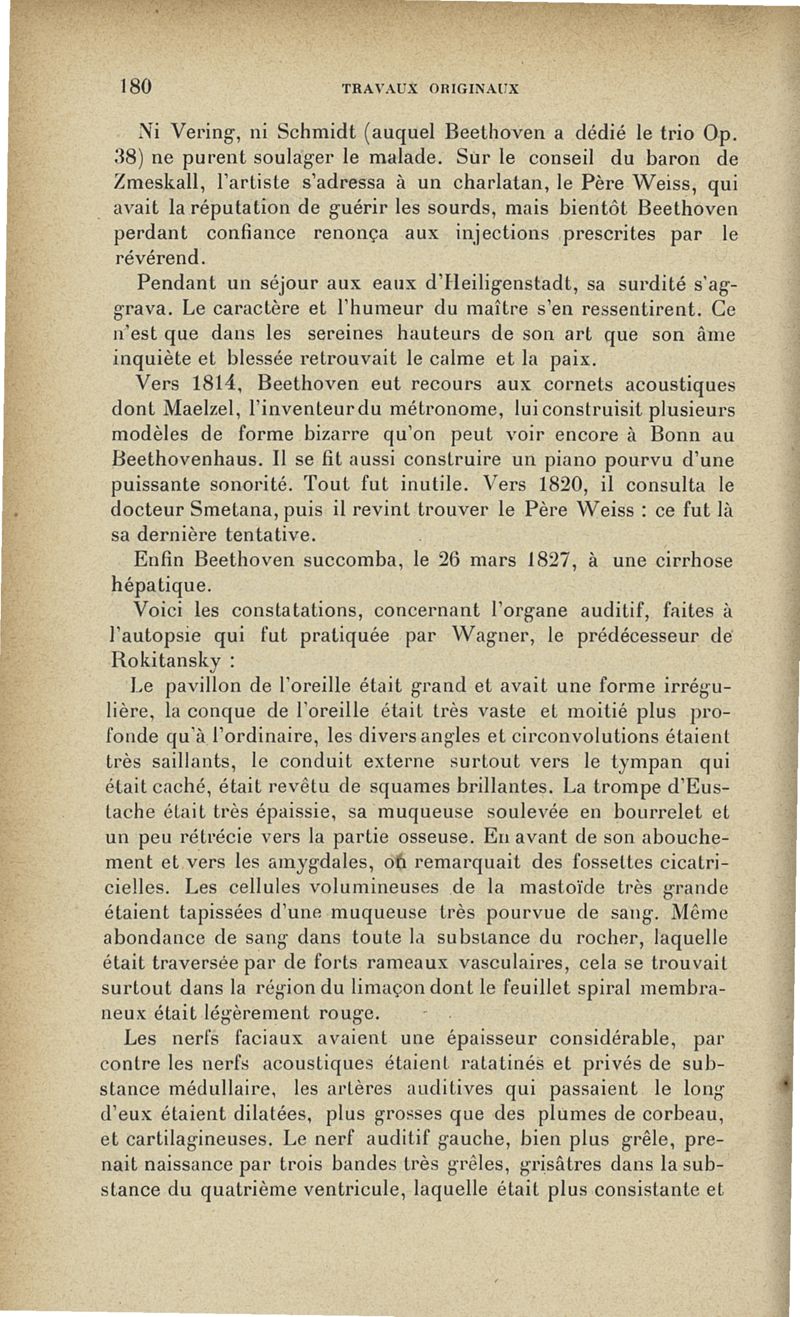 180 TRAVAUX ORIGINAUX

Ni Vering, ni Schmidt (auquel Beethoven a dédié le trio Op. 38) ne purent soulager le malade. Sur le conseil du baron de Zmeskall, l'artiste s'adressa à un charlatan, le Père Weiss, qui avait la réputation de guérir les sourds, mais bientôt Beethoven perdant confiance renonça aux injections prescrites par le révérend.

Pendant un séjour aux eaux d'Heiligenstadt, sa surdité s'aggrava. Le caractère et l'humeur du maître s'en ressentirent. Ce n'est que dans les sereines hauteurs de son art que son âme inquiète et blessée retrouvait le calme et la paix.

Vers 1814, Beethoven eut recours aux cornets acoustiques dont Maelzel, l'inventeur du métronome, lui construisit plusieurs modèles de forme bizarre qu'on peut voir encore à Bonn au Beethovenhaus. Il se fit aussi construire un piano pourvu d'une puissante sonorité. Tout fut inutile. Vers 1820, il consulta le docteur Smetana, puis il revint trouver le Père Weiss : ce fut là sa dernière tentative.

Enfin Beethoven succomba, le 26 mars 1827, à une cirrhose hépatique.

Voici les constatations, concernant l'organe auditif, faites à l'autopsie qui fut pratiquée par Wagner, le prédécesseur de Rokitansky :

Le pavillon de l'oreille était grand et avait une forme irrégulière, la conque de l'oreille était très vaste et moitié plus profonde qu'à l'ordinaire, les divers angles et circonvolutions étaient très saillants, le conduit externe surtout vers le tympan qui était caché, était revêtu de squames brillantes. La trompe d'Eustache était très épaissie, sa muqueuse soulevée en bourrelet et un peu rétrécie vers la partie osseuse. En avant de son abouchement et vers les amygdales, on remarquait des fossettes cicatricielles. Les cellules volumineuses de la mastoïde très grande étaient tapissées d'une muqueuse très pourvue de sang. Même abondance de sang dans toute la substance du rocher, laquelle était traversée par de forts rameaux vasculaires, cela se trouvait surtout dans la région du limaçon dont le feuillet spiral membraneux était légèrement rouge.

Les nerfs faciaux avaient une épaisseur considérable, par contre les nerfs acoustiques étaient ratatinés et privés de substance médullaire, les artères auditives qui passaient le long d'eux étaient dilatées, plus grosses que des plumes de corbeau, et cartilagineuses. Le nerf auditif gauche, bien plus grêle, prenait naissance par trois bandes très grêles, grisâtres dans la substance du quatrième ventricule, laquelle était plus consistante et